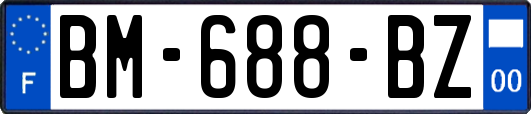 F
BM-688-BZ
00